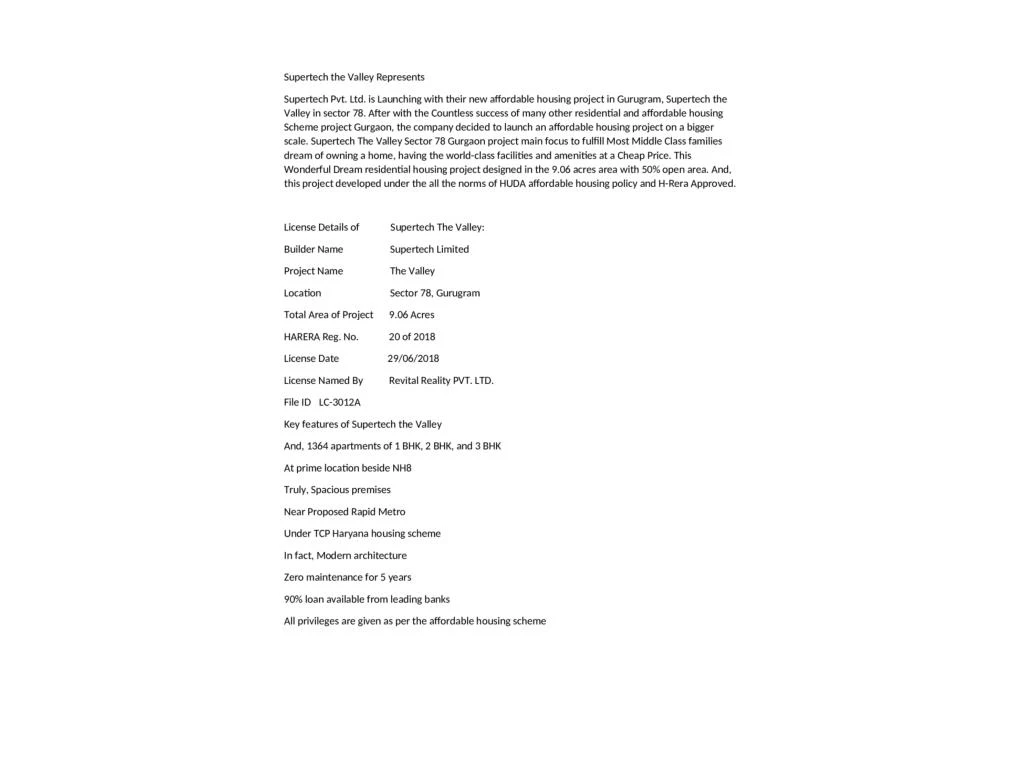 Supertech the Valley Represents

Supertech Pvt. Ltd. is Launching with their new affordable housing project in Gurugram, Supertech the Valley in sector 78. After with the Countless success of many other residential and affordable housing Scheme project Gurgaon, the company decided to launch an affordable housing project on a bigger scale. Supertech The Valley Sector 78 Gurgaon project main focus to fulfill Most Middle Class families dream of owning a home, having the world-class facilities and amenities at a Cheap Price. This Wonderful Dream residential housing project designed in the 9.06 acres area with 50% open area. And, this project developed under the all the norms of HUDA affordable housing policy and H-Rera Approved.

License Details of Supertech The Valley:

Builder Name Supertech Limited

Project Name The Valley

Location Sector 78, Gurugram

Total Area of Project 9.06 Acres

HARERA Reg. No. 20 of 2018

License Date 29/06/2018

License Named By Revital Reality PVT. LTD.

File ID LC-3012A

Key features of Supertech the Valley

And, 1364 apartments of 1 BHK, 2 BHK, and 3 BHK

At prime location beside NH8

Truly, Spacious premises

Near Proposed Rapid Metro

Under TCP Haryana housing scheme

In fact, Modern architecture

Zero maintenance for 5 years

90% loan available from leading banks

All privileges are given as per the affordable housing scheme